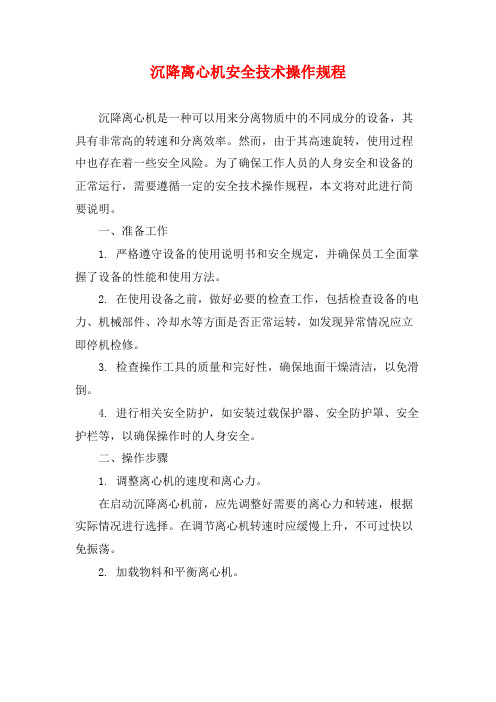 沉降离心机安全技术操作规程

沉降离心机是一种可以用来分离物质中的不同成分的设备，其具有非常高的转速和分离效率。然而，由于其高速旋转，使用过程中也存在着一些安全风险。为了确保工作人员的人身安全和设备的正常运行，需要遵循一定的安全技术操作规程，本文将对此进行简要说明。

一、准备工作

1. 严格遵守设备的使用说明书和安全规定，并确保员工全面掌握了设备的性能和使用方法。

2. 在使用设备之前，做好必要的检查工作，包括检查设备的电力、机械部件、冷却水等方面是否正常运转，如发现异常情况应立即停机检修。

3. 检查操作工具的质量和完好性，确保地面干燥清洁，以免滑倒。

4. 进行相关安全防护，如安装过载保护器、安全防护罩、安全护栏等，以确保操作时的人身安全。

二、操作步骤

1. 调整离心机的速度和离心力。

在启动沉降离心机前，应先调整好需要的离心力和转速，根据实际情况进行选择。在调节离心机转速时应缓慢上升，不可过快以免振荡。

2. 加载物料和平衡离心机。